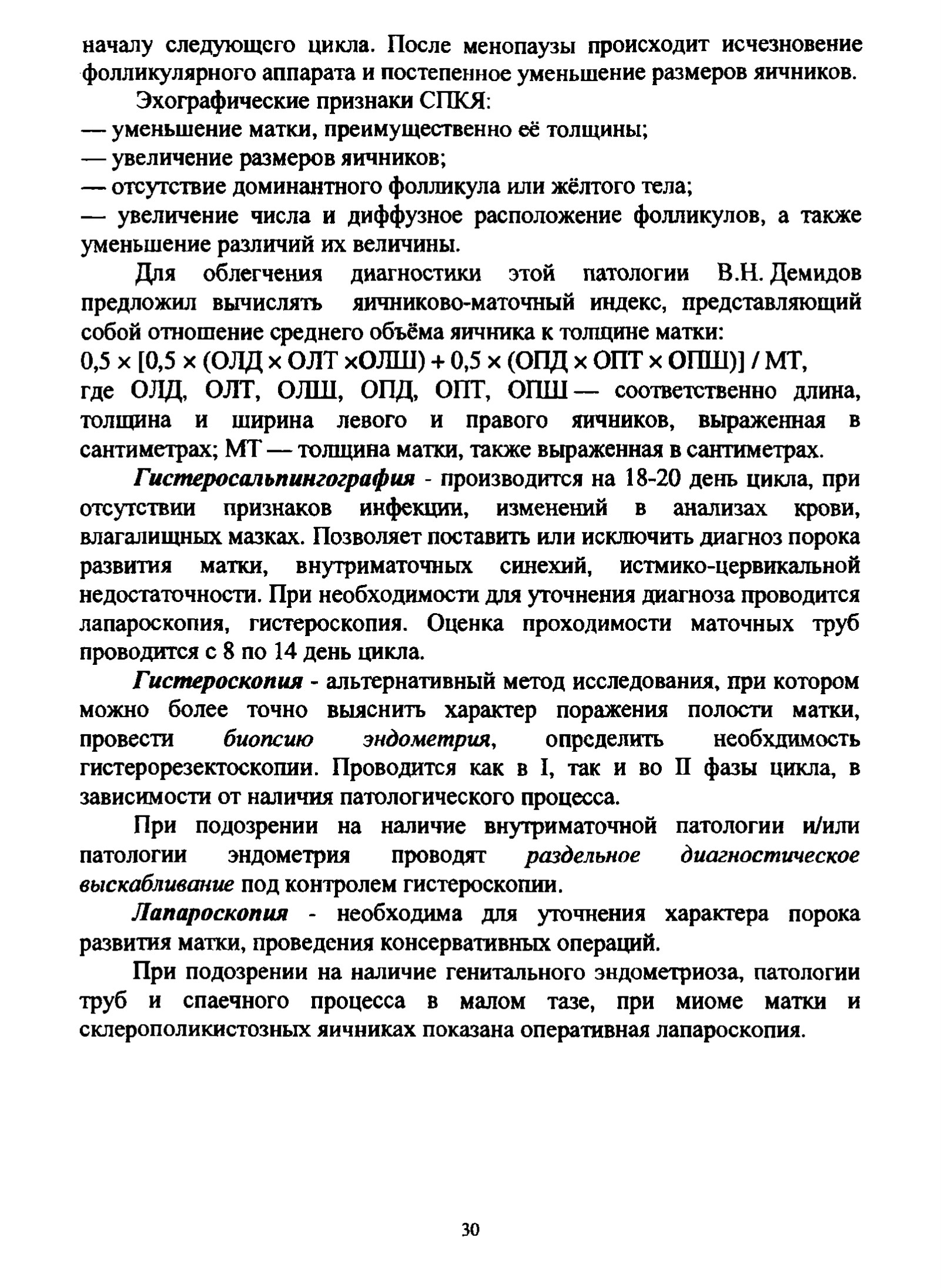 началу следующего цикла. После менопаузы происходит исчезновение фолликулярного аппарата и постепенное уменьшение размеров яичников.

Эхографические признаки СПКЯ:
— уменьшение матки, преимущественно её толщины;
— увеличение размеров яичников;
— отсутствие доминантного фолликула или жёлтого тела;
— увеличение числа и диффузное расположение фолликулов, а также уменьшение различий их величины.

Для облегчения диагностики этой патологии В.Н. Демидов предложил вычислять яичниково-маточный индекс, представляющий собой отношение среднего объёма яичника к толщине матки:
0,5 × [0,5 × (ОЛД × ОЛТ ×ОЛШ) + 0,5 × (ОПД × ОПТ × ОПШ)] / МТ,
где ОЛД, ОЛТ, ОЛШ, ОПД, ОПТ, ОПШ — соответственно длина, толщина и ширина левого и правого яичников, выраженная в сантиметрах; МТ — толщина матки, также выраженная в сантиметрах.

Гистеросальпингография - производится на 18-20 день цикла, при отсутствии признаков инфекции, изменений в анализах крови, влагалищных мазках. Позволяет поставить или исключить диагноз порока развития матки, внутриматочных синехий, истмико-цервикальной недостаточности. При необходимости для уточнения диагноза проводится лапароскопия, гистероскопия. Оценка проходимости маточных труб проводится с 8 по 14 день цикла.

Гистероскопия - альтернативный метод исследования, при котором можно более точно выяснить характер поражения полости матки, провести биопсию эндометрия, определить необхдимость гистерорезектоскопии. Проводится как в I, так и во II фазы цикла, в зависимости от наличия патологического процесса.

При подозрении на наличие внутриматочной патологии и/или патологии эндометрия проводят раздельное диагностическое выскабливание под контролем гистероскопии.

Лапароскопия - необходима для уточнения характера порока развития матки, проведения консервативных операций.

При подозрении на наличие генитального эндометриоза, патологии труб и спаечного процесса в малом тазе, при миоме матки и склерополикистозных яичниках показана оперативная лапароскопия.

30